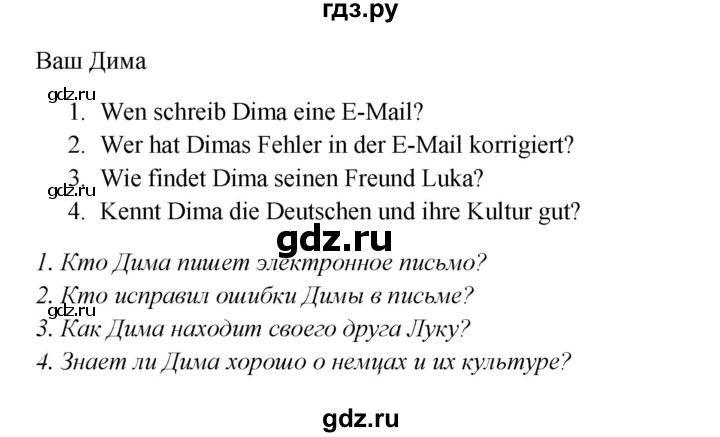 гдз.ру

Ваш Дима

gdz.ru

1. Wen schreib Dima eine E-Mail?
2. Wer hat Dimas Fehler in der E-Mail korrigiert?
3. Wie findet Dima seinen Freund Luka?

gdz.ru

4. Kennt Dima die Deutschen und ihre Kultur gut?

gdz.ru

1. Кто Дима пишет электронное письмо?
2. Кто исправил ошибки Димы в письме?

gdz.ru

3. Как Дима находит своего друга Луку?
4. Знает ли Дима хорошо о немцах и их культуре?

gdz.ru